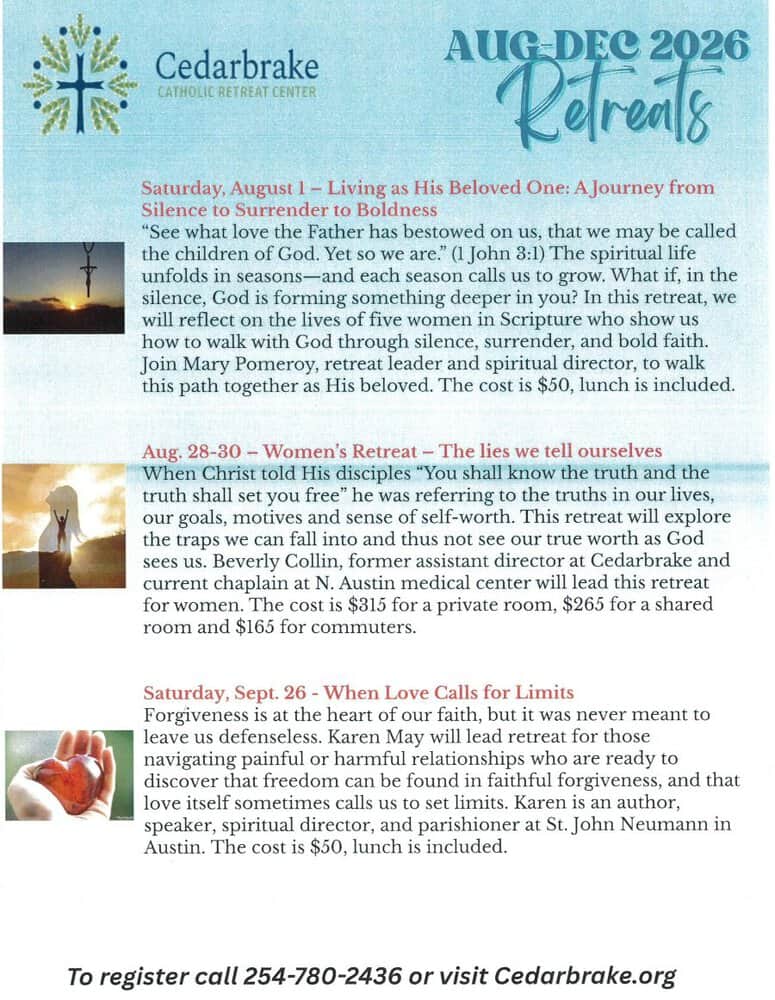 Cedarbrake
CATHOLIC RETREAT CENTER

AUG-DEC 2026
Retreats

Saturday, August 1 – Living as His Beloved One: A Journey from Silence to Surrender to Boldness
"See what love the Father has bestowed on us, that we may be called the children of God. Yet so we are." (1 John 3:1) The spiritual life unfolds in seasons—and each season calls us to grow. What if, in the silence, God is forming something deeper in you? In this retreat, we will reflect on the lives of five women in Scripture who show us how to walk with God through silence, surrender, and bold faith. Join Mary Pomeroy, retreat leader and spiritual director, to walk this path together as His beloved. The cost is $50, lunch is included.

Aug. 28-30 – Women's Retreat – The lies we tell ourselves
When Christ told His disciples "You shall know the truth and the truth shall set you free" he was referring to the truths in our lives, our goals, motives and sense of self-worth. This retreat will explore the traps we can fall into and thus not see our true worth as God sees us. Beverly Collin, former assistant director at Cedarbrake and current chaplain at N. Austin medical center will lead this retreat for women. The cost is $315 for a private room, $265 for a shared room and $165 for commuters.

Saturday, Sept. 26 - When Love Calls for Limits
Forgiveness is at the heart of our faith, but it was never meant to leave us defenseless. Karen May will lead retreat for those navigating painful or harmful relationships who are ready to discover that freedom can be found in faithful forgiveness, and that love itself sometimes calls us to set limits. Karen is an author, speaker, spiritual director, and parishioner at St. John Neumann in Austin. The cost is $50, lunch is included.

To register call 254-780-2436 or visit Cedarbrake.org